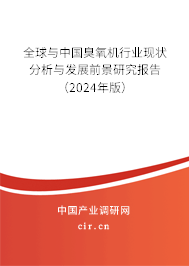 全球与中国臭氧机行业现状分析与发展前景研究报告（2024年版）

中国产业调研网
cir.cn